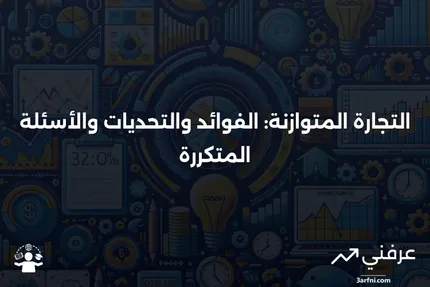 التجارة المتوازنة: الفوائد والتحديات والأسئلة المتكررة

32:0%

عرفني
3arfni.com